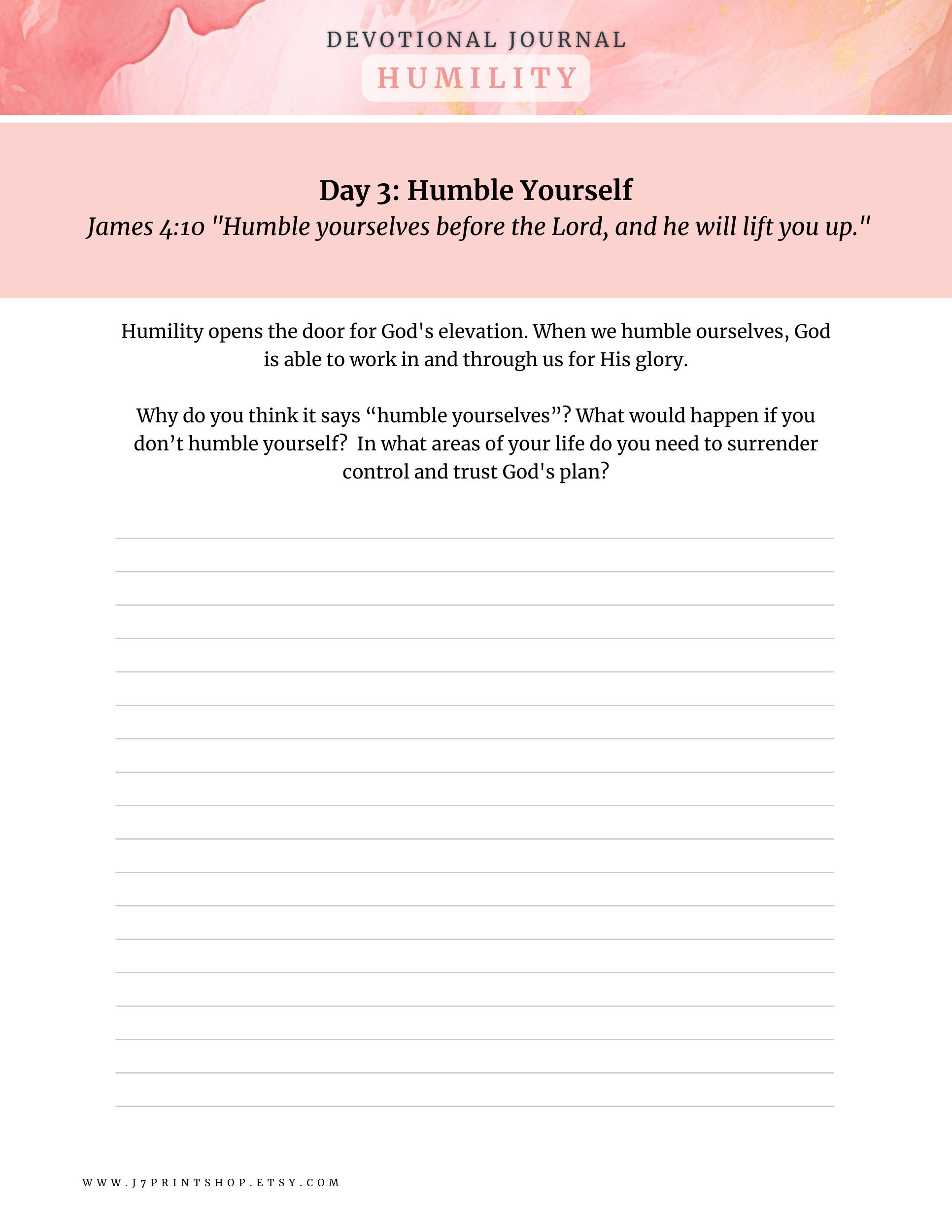 DEVOTIONAL JOURNAL
HUMILITY

Day 3: Humble Yourself
James 4:10 "Humble yourselves before the Lord, and he will lift you up."

Humility opens the door for God's elevation. When we humble ourselves, God is able to work in and through us for His glory.

Why do you think it says “humble yourselves”? What would happen if you don’t humble yourself? In what areas of your life do you need to surrender control and trust God's plan?

WWW.J7PRINTSHOP.ETSY.COM